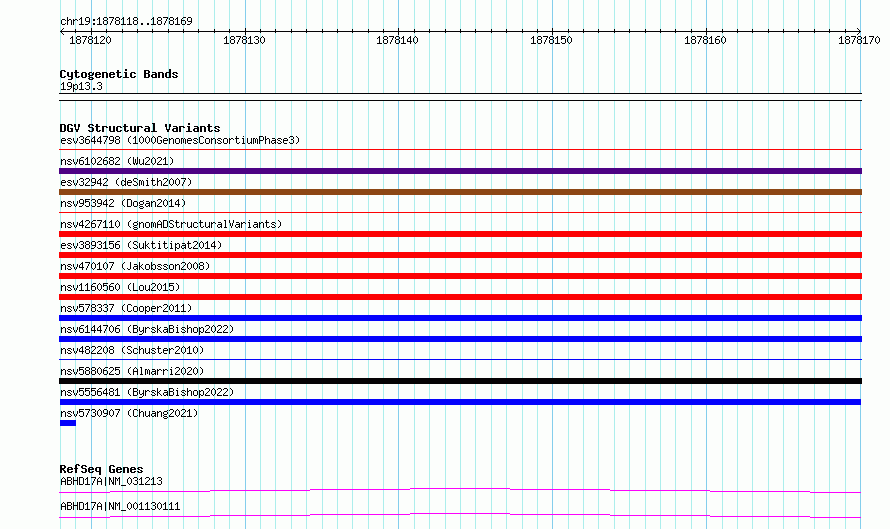 chr19:1878118..1878169

1878120 1878130 1878140 1878150 1878160 1878170

Cytogenetic Bands
19p13.3

DGV Structural Variants
esv3644798 (1000GenomesConsortiumPhase3)
nsv6102682 (Wu2021)
esv32942 (deSmith2007)
nsv953942 (Dogan2014)
nsv4267110 (gnomADStructuralVariants)
esv3893156 (Suktitipat2014)
nsv470107 (Jakobsson2008)
nsv1160560 (Lou2015)
nsv578337 (Cooper2011)
nsv6144706 (ByrskaBishop2022)
nsv482208 (Schuster2010)
nsv5880625 (Almarri2020)
nsv5556481 (ByrskaBishop2022)
nsv5730907 (Chuang2021)

RefSeq Genes
ABHD17A|NM_031213
ABHD17A|NM_001130111